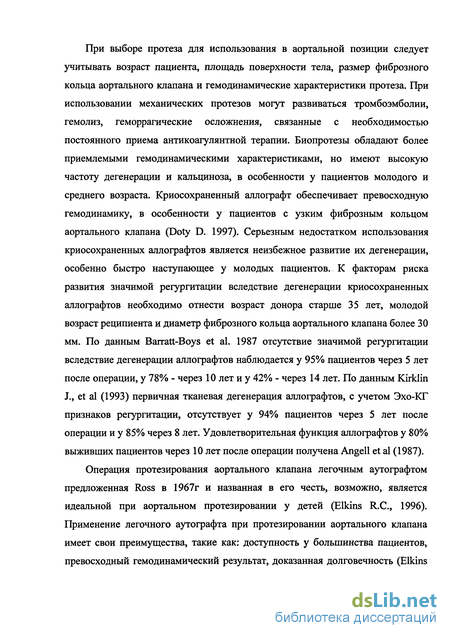 При выборе протеза для использования в аортальной позиции следует учитывать возраст пациента, площадь поверхности тела, размер фиброзного кольца аортального клапана и гемодинамические характеристики протеза. При использовании механических протезов могут развиваться тромбоэмболии, гемолиз, геморрагические осложнения, связанные с необходимостью постоянного приема антикоагулянтной терапии. Биопротезы обладают более приемлемыми гемодинамическими характеристиками, но имеют высокую частоту дегенерации и кальциноза, в особенности у пациентов молодого и среднего возраста. Криосохраненный аллографт обеспечивает превосходную гемодинамику, в особенности у пациентов с узким фиброзным кольцом аортального клапана (Doty D. 1997). Серьезным недостатком использования криосохраненных аллографтов является неизбежное развитие их дегенерации, особенно быстро наступающее у молодых пациентов. К факторам риска развития значимой регургитации вследствие дегенерации криосохраненных аллографтов необходимо отнести возраст донора старше 35 лет, молодой возраст реципиента и диаметр фиброзного кольца аортального клапана более 30 мм. По данным Barratt-Boys et al. 1987 отсутствие значимой регургитации вследствие дегенерации аллографтов наблюдается у 95% пациентов через 5 лет после операции, у 78% - через 10 лет и у 42% - через 14 лет. По данным Kirklin J., et al (1993) первичная тканевая дегенерация аллографтов, с учетом Эхо-КГ признаков регургитации, отсутствует у 94% пациентов через 5 лет после операции и у 85% через 8 лет. Удовлетворительная функция аллографтов у 80% выживших пациентов через 10 лет после операции получена Angell et al (1987).

Операция протезирования аортального клапана легочным аутографтом предложенная Ross в 1967г и названная в его честь, возможно, является идеальной при аортальном протезировании у детей (Elkins R.C., 1996). Применение легочного аутографта при протезировании аортального клапана имеет свои преимущества, такие как: доступность у большинства пациентов, превосходный гемодинамический результат, доказанная долговечность (Elkins

dsLib.net
библиотека диссертаций